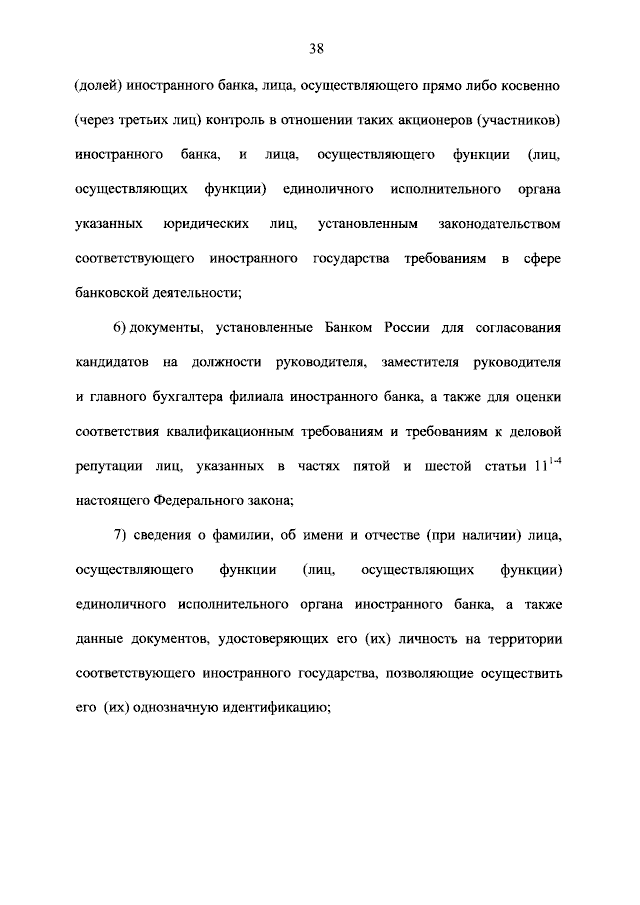 38

(долей) иностранного банка, лица, осуществляющего прямо либо косвенно (через третьих лиц) контроль в отношении таких акционеров (участников) иностранного банка, и лица, осуществляющего функции (лиц, осуществляющих функции) единоличного исполнительного органа указанных юридических лиц, установленным законодательством соответствующего иностранного государства требованиям в сфере банковской деятельности;

6) документы, установленные Банком России для согласования кандидатов на должности руководителя, заместителя руководителя и главного бухгалтера филиала иностранного банка, а также для оценки соответствия квалификационным требованиям и требованиям к деловой репутации лиц, указанных в частях пятой и шестой статьи $11^{1-4}$ настоящего Федерального закона;

7) сведения о фамилии, об имени и отчестве (при наличии) лица, осуществляющего функции (лиц, осуществляющих функции) единоличного исполнительного органа иностранного банка, а также данные документов, удостоверяющих его (их) личность на территории соответствующего иностранного государства, позволяющие осуществить его (их) однозначную идентификацию;